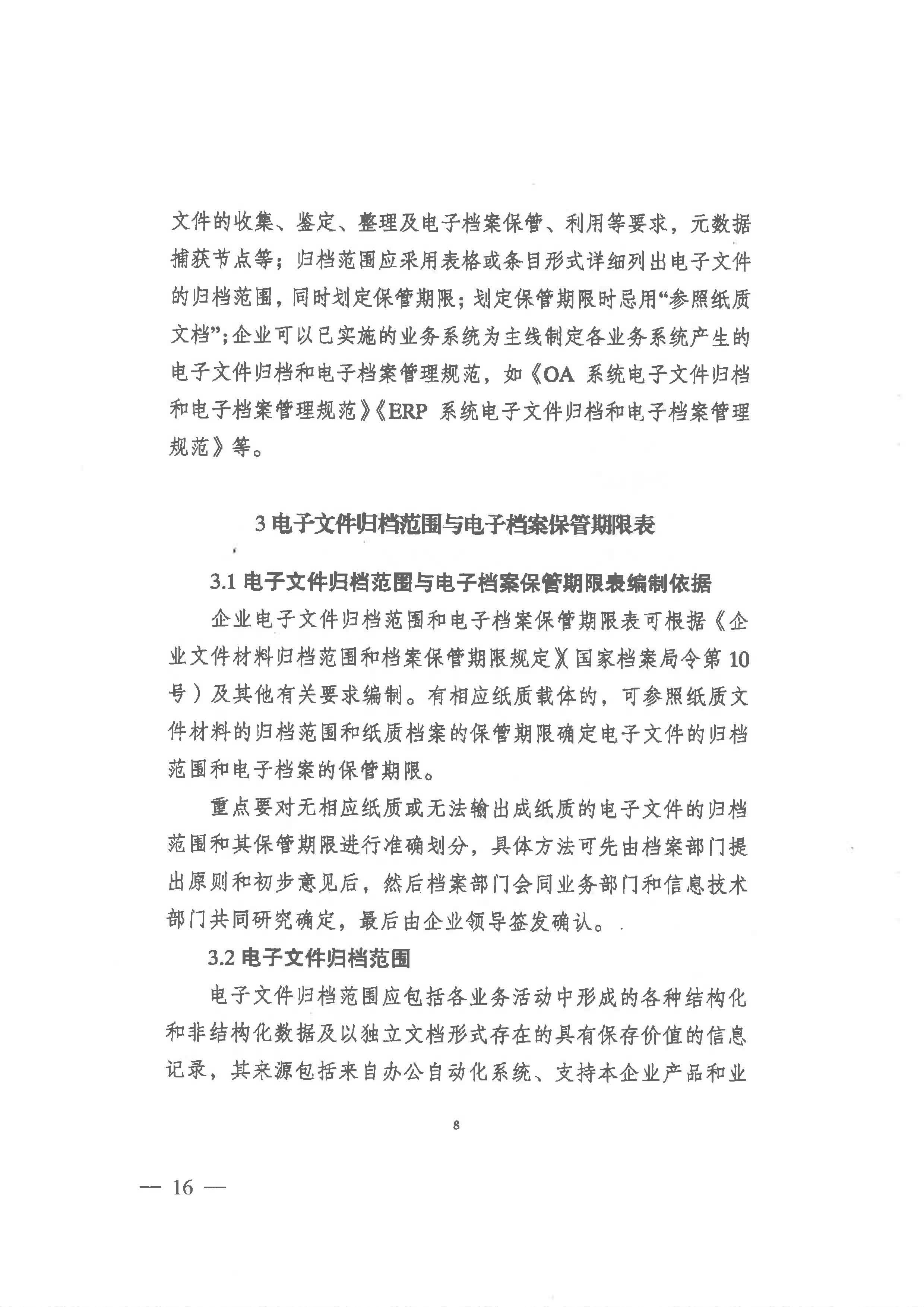 文件的收集、鉴定、整理及电子档案保管、利用等要求，元数据捕获节点等；归档范围应采用表格或条目形式详细列出电子文件的归档范围，同时划定保管期限；划定保管期限时忌用“参照纸质文档”；企业可以已实施的业务系统为主线制定各业务系统产生的电子文件归档和电子档案管理规范，如《OA 系统电子文件归档和电子档案管理规范》《ERP 系统电子文件归档和电子档案管理规范》等。

3 电子文件归档范围与电子档案保管期限表

3.1 电子文件归档范围与电子档案保管期限表编制依据

企业电子文件归档范围和电子档案保管期限表可根据《企业文件材料归档范围和档案保管期限规定》(国家档案局令第 10 号）及其他有关要求编制。有相应纸质载体的，可参照纸质文件材料的归档范围和纸质档案的保管期限确定电子文件的归档范围和电子档案的保管期限。

重点要对无相应纸质或无法输出成纸质的电子文件的归档范围和其保管期限进行准确划分，具体方法可先由档案部门提出原则和初步意见后，然后档案部门会同业务部门和信息技术部门共同研究确定，最后由企业领导签发确认。

3.2 电子文件归档范围

电子文件归档范围应包括各业务活动中形成的各种结构化和非结构化数据及以独立文档形式存在的具有保存价值的信息记录，其来源包括来自办公自动化系统、支持本企业产品和业

8

— 16 —